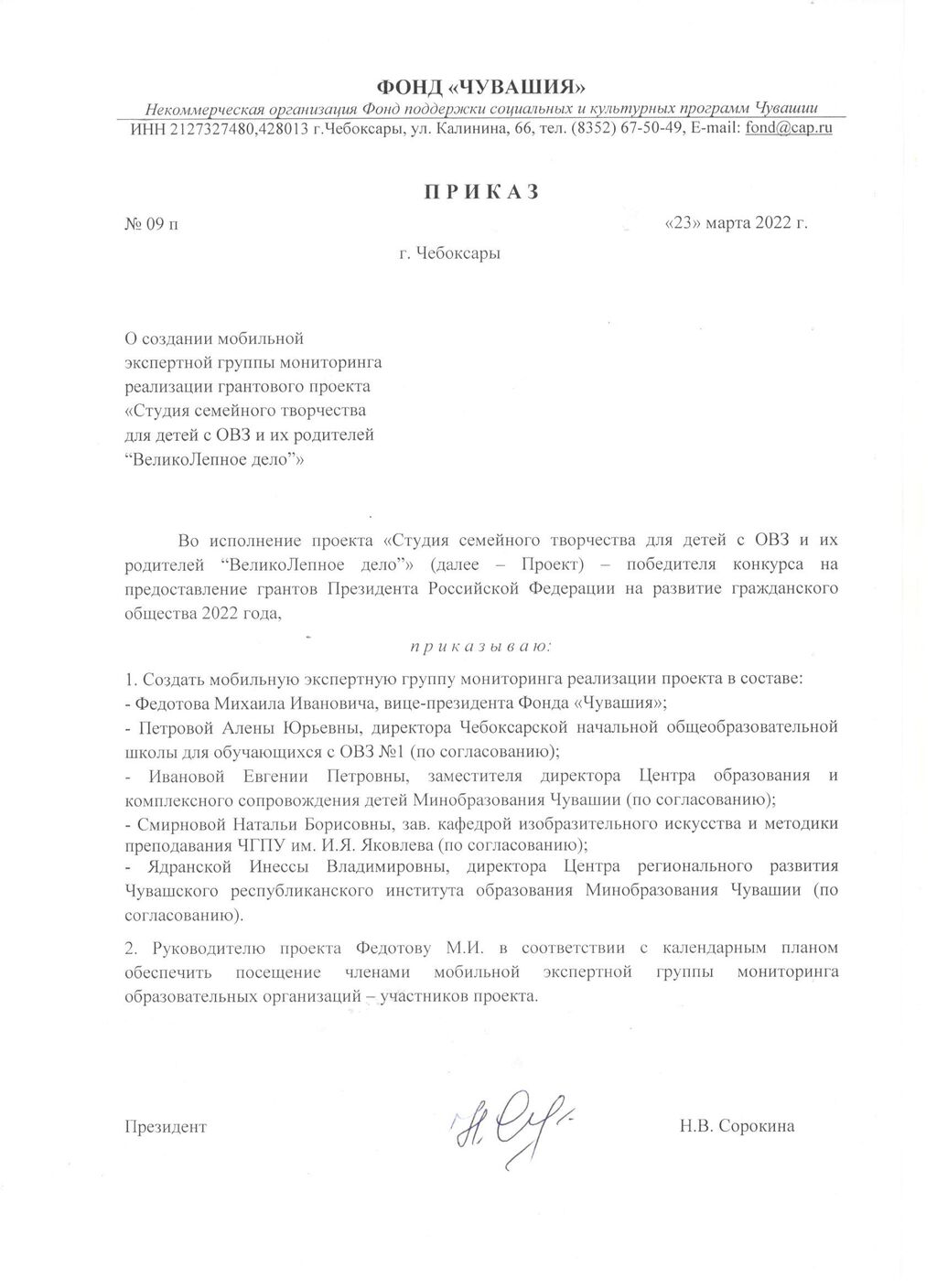 ФОНД «ЧУВАШИЯ»
Некоммерческая организация Фонд поддержки социальных и культурных программ Чувашии
ИНН 2127327480,428013 г.Чебоксары, ул. Калинина, 66, тел. (8352) 67-50-49, E-mail: fond@cap.ru

П Р И К А З

№ 09 п «23» марта 2022 г.

г. Чебоксары

О создании мобильной экспертной группы мониторинга реализации грантового проекта «Студия семейного творчества для детей с ОВЗ и их родителей “ВеликоЛепное дело”»

Во исполнение проекта «Студия семейного творчества для детей с ОВЗ и их родителей “ВеликоЛепное дело”» (далее – Проект) – победителя конкурса на предоставление грантов Президента Российской Федерации на развитие гражданского общества 2022 года,

п р и к а з ы в а ю:

1. Создать мобильную экспертную группу мониторинга реализации проекта в составе:
- Федотова Михаила Ивановича, вице-президента Фонда «Чувашия»;
- Петровой Алены Юрьевны, директора Чебоксарской начальной общеобразовательной школы для обучающихся с ОВЗ №1 (по согласованию);
- Ивановой Евгении Петровны, заместителя директора Центра образования и комплексного сопровождения детей Минобразования Чувашии (по согласованию);
- Смирновой Натальи Борисовны, зав. кафедрой изобразительного искусства и методики преподавания ЧГПУ им. И.Я. Яковлева (по согласованию);
- Ядранской Инессы Владимировны, директора Центра регионального развития Чувашского республиканского института образования Минобразования Чувашии (по согласованию).

2. Руководителю проекта Федотову М.И. в соответствии с календарным планом обеспечить посещение членами мобильной экспертной группы мониторинга образовательных организаций – участников проекта.

Президент Н.В. Сорокина